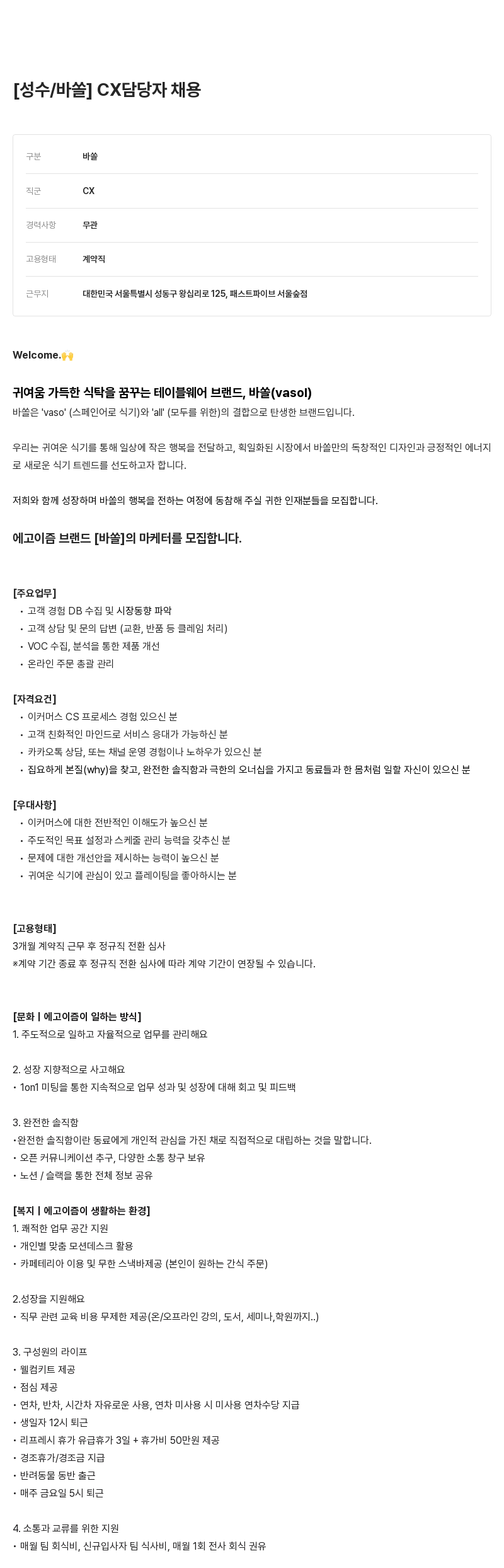 [성수/바쏠] CX담당자 채용

| 구분 | 바쏠 |
|---|---|
| 직군 | CX |
| 경력사항 | 무관 |
| 고용형태 | 계약직 |
| 근무지 | 대한민국 서울특별시 성동구 왕십리로 125, 패스트파이브 서울숲점 |

Welcome.🙌

귀여움 가득한 식탁을 꿈꾸는 테이블웨어 브랜드, 바쏠(vasol)
바쏠은 'vaso' (스페인어로 식기)와 'all' (모두를 위한)의 결합으로 탄생한 브랜드입니다.

우리는 귀여운 식기를 통해 일상에 작은 행복을 전달하고, 획일화된 시장에서 바쏠만의 독창적인 디자인과 긍정적인 에너지로 새로운 식기 트렌드를 선도하고자 합니다.

저희와 함께 성장하며 바쏠의 행복을 전하는 여정에 동참해 주실 귀한 인재분들을 모집합니다.

에고이즘 브랜드 [바쏠]의 마케터를 모집합니다.

[주요업무]
• 고객 경험 DB 수집 및 시장동향 파악
• 고객 상담 및 문의 답변 (교환, 반품 등 클레임 처리)
• VOC 수집, 분석을 통한 제품 개선
• 온라인 주문 총괄 관리

[자격요건]
• 이커머스 CS 프로세스 경험 있으신 분
• 고객 친화적인 마인드로 서비스 응대가 가능하신 분
• 카카오톡 상담, 또는 채널 운영 경험이나 노하우가 있으신 분
• 집요하게 본질(why)을 찾고, 완전한 솔직함과 극한의 오너십을 가지고 동료들과 한 몸처럼 일할 자신이 있으신 분

[우대사항]
• 이커머스에 대한 전반적인 이해도가 높으신 분
• 주도적인 목표 설정과 스케줄 관리 능력을 갖추신 분
• 문제에 대한 개선안을 제시하는 능력이 높으신 분
• 귀여운 식기에 관심이 있고 플레이팅을 좋아하시는 분

[고용형태]
3개월 계약직 근무 후 정규직 전환 심사
*계약 기간 종료 후 정규직 전환 심사에 따라 계약 기간이 연장될 수 있습니다.

[문화 | 에고이즘이 일하는 방식]
1. 주도적으로 일하고 자율적으로 업무를 관리해요

2. 성장 지향적으로 사고해요
• 1on1 미팅을 통한 지속적으로 업무 성과 및 성장에 대해 회고 및 피드백

3. 완전한 솔직함
•완전한 솔직함이란 동료에게 개인적 관심을 가진 채로 직접적으로 대립하는 것을 말합니다.
• 오픈 커뮤니케이션 추구, 다양한 소통 창구 보유
• 노션 / 슬랙을 통한 전체 정보 공유

[복지 | 에고이즘이 생활하는 환경]
1. 쾌적한 업무 공간 지원
• 개인별 맞춤 모션데스크 활용
• 카페테리아 이용 및 무한 스낵바제공 (본인이 원하는 간식 주문)

2.성장을 지원해요
• 직무 관련 교육 비용 무제한 제공(온/오프라인 강의, 도서, 세미나,학원까지..)

3. 구성원의 라이프
• 웰컴키트 제공
• 점심 제공
• 연차, 반차, 시간차 자유로운 사용, 연차 미사용 시 미사용 연차수당 지급
• 생일자 12시 퇴근
• 리프레시 휴가 유급휴가 3일 + 휴가비 50만원 제공
• 경조휴가/경조금 지급
• 반려동물 동반 출근
• 매주 금요일 5시 퇴근

4. 소통과 교류를 위한 지원
• 매월 팀 회식비, 신규입사자 팀 식사비, 매월 1회 전사 회식 권유